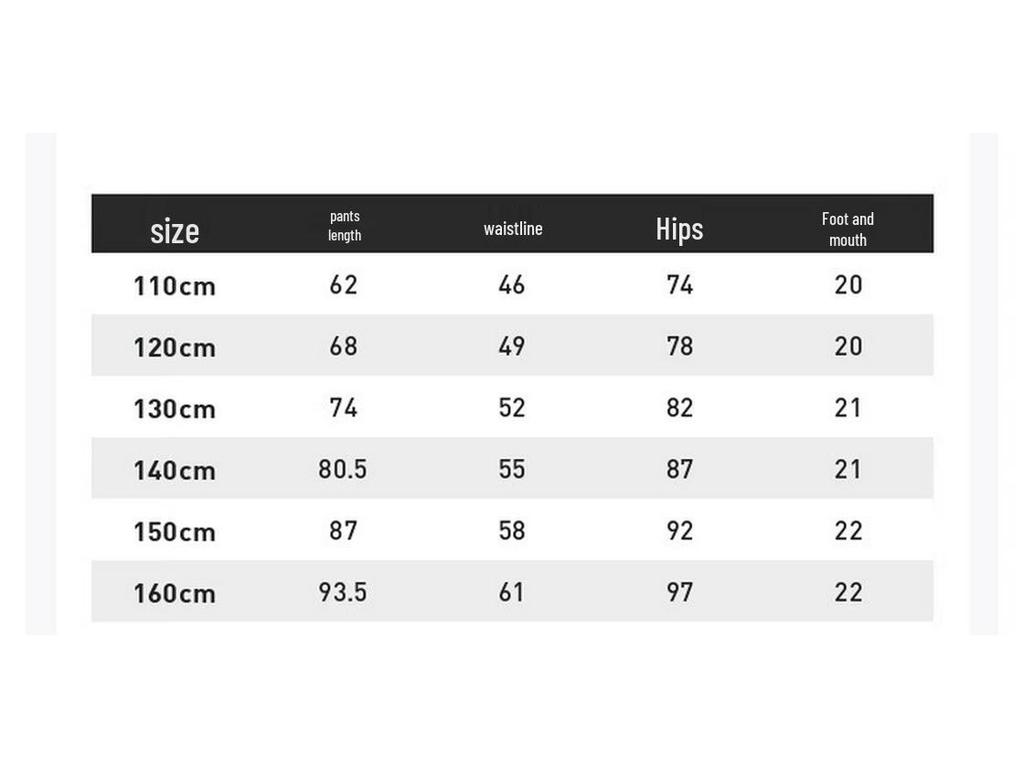 | size | pants length | waistline | Hips | Foot and mouth |
|---|---|---|---|---|
| 110cm | 62 | 46 | 74 | 20 |
| 120cm | 68 | 49 | 78 | 20 |
| 130cm | 74 | 52 | 82 | 21 |
| 140cm | 80.5 | 55 | 87 | 21 |
| 150cm | 87 | 58 | 92 | 22 |
| 160cm | 93.5 | 61 | 97 | 22 |